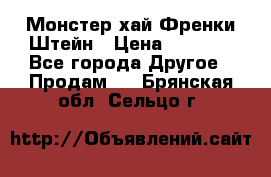 Монстер хай Френки Штейн  Цена
Все города Другое Продам  Брянская обл  Сельцо г

http://Объявлений.сайт